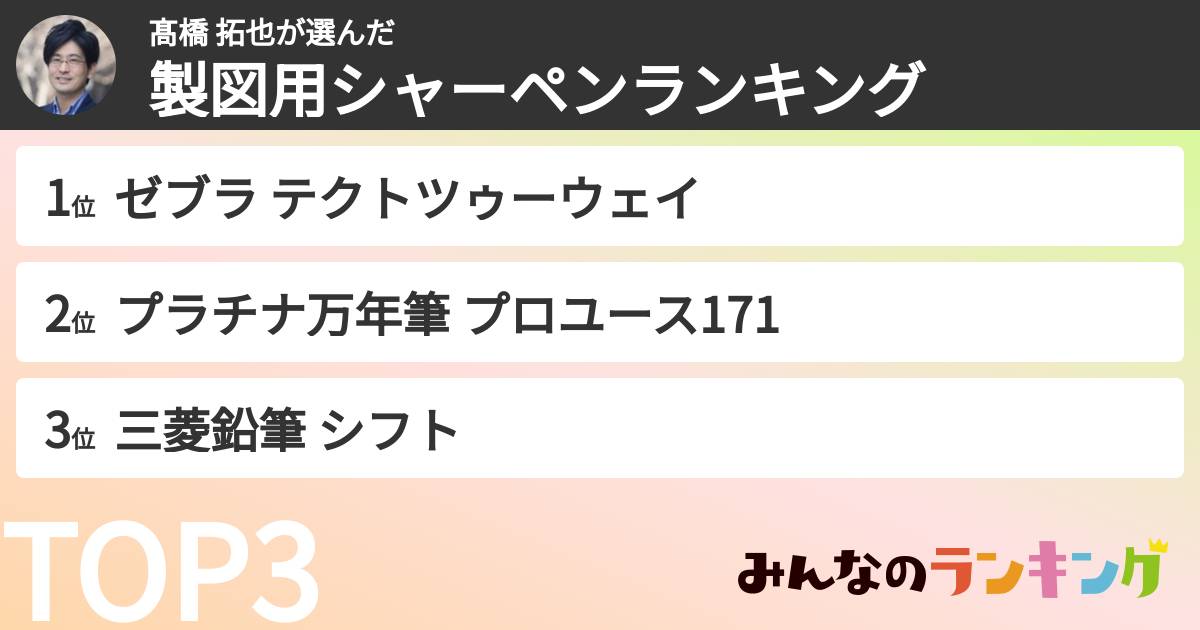 髙橋 拓也が選んだ
製図用シャーペンランキング

1位 ゼブラ テクトツゥーウェイ

2位 プラチナ万年筆 プロユース171

3位 三菱鉛筆 シフト

TOP3

みんなのランキング